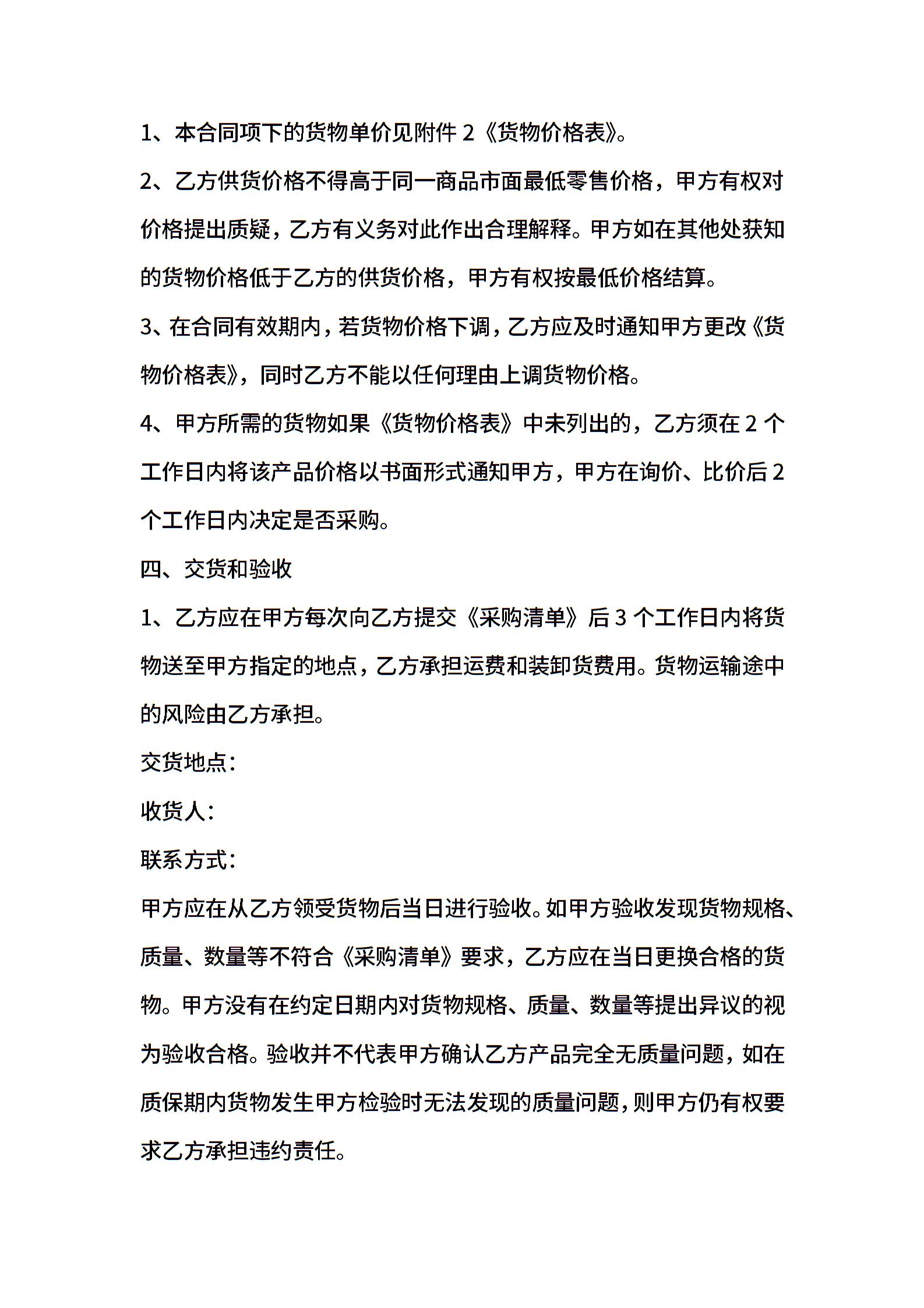 1、本合同项下的货物单价见附件 2《货物价格表》。

2、乙方供货价格不得高于同一商品市面最低零售价格，甲方有权对价格提出质疑，乙方有义务对此作出合理解释。甲方如在其他处获知的货物价格低于乙方的供货价格，甲方有权按最低价格结算。

3、在合同有效期内，若货物价格下调，乙方应及时通知甲方更改《货物价格表》，同时乙方不能以任何理由上调货物价格。

4、甲方所需的货物如果《货物价格表》中未列出的，乙方须在 2 个工作日内将该产品价格以书面形式通知甲方，甲方在询价、比价后 2 个工作日内决定是否采购。

四、交货和验收

1、乙方应在甲方每次向乙方提交《采购清单》后 3 个工作日内将货物送至甲方指定的地点，乙方承担运费和装卸货费用。货物运输途中的风险由乙方承担。

交货地点：

收货人：

联系方式：

甲方应在从乙方领受货物后当日进行验收。如甲方验收发现货物规格、质量、数量等不符合《采购清单》要求，乙方应在当日更换合格的货物。甲方没有在约定日期内对货物规格、质量、数量等提出异议的视为验收合格。验收并不代表甲方确认乙方产品完全无质量问题，如在质保期内货物发生甲方检验时无法发现的质量问题，则甲方仍有权要求乙方承担违约责任。